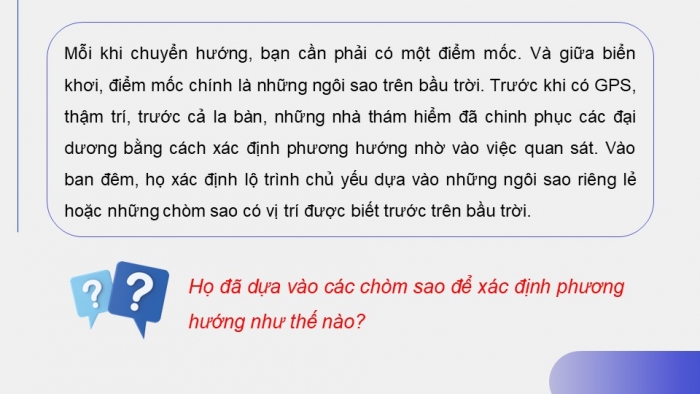 Mỗi khi chuyển hướng, bạn cần phải có một điểm mốc. Và giữa biển khơi, điểm mốc chính là những ngôi sao trên bầu trời. Trước khi có GPS, thậm trí, trước cả la bàn, những nhà thám hiểm đã chinh phục các đại dương bằng cách xác định phương hướng nhờ vào việc quan sát. Vào ban đêm, họ xác định lộ trình chủ yếu dựa vào những ngôi sao riêng lẻ hoặc những chòm sao có vị trí được biết trước trên bầu trời.

Họ đã dựa vào các chòm sao để xác định phương hướng như thế nào?